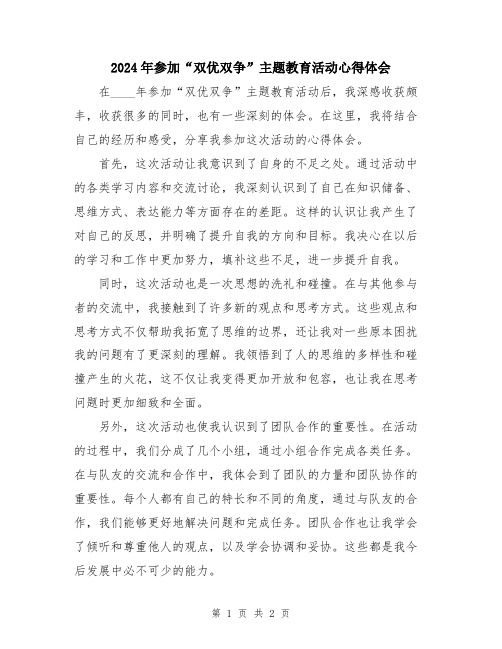 2024年参加“双优双争”主题教育活动心得体会

在____年参加“双优双争”主题教育活动后，我深感收获颇丰，收获很多的同时，也有一些深刻的体会。在这里，我将结合自己的经历和感受，分享我参加这次活动的心得体会。

首先，这次活动让我意识到了自身的不足之处。通过活动中的各类学习内容和交流讨论，我深刻认识到了自己在知识储备、思维方式、表达能力等方面存在的差距。这样的认识让我产生了对自己的反思，并明确了提升自我的方向和目标。我决心在以后的学习和工作中更加努力，填补这些不足，进一步提升自我。

同时，这次活动也是一次思想的洗礼和碰撞。在与其他参与者的交流中，我接触到了许多新的观点和思考方式。这些观点和思考方式不仅帮助我拓宽了思维的边界，还让我对一些原本困扰我的问题有了更深刻的理解。我领悟到了人的思维的多样性和碰撞产生的火花，这不仅让我变得更加开放和包容，也让我在思考问题时更加细致和全面。

另外，这次活动也使我认识到了团队合作的重要性。在活动的过程中，我们分成了几个小组，通过小组合作完成各类任务。在与队友的交流和合作中，我体会到了团队的力量和团队协作的重要性。每个人都有自己的特长和不同的角度，通过与队友的合作，我们能够更好地解决问题和完成任务。团队合作也让我学会了倾听和尊重他人的观点，以及学会协调和妥协。这些都是我今后发展中必不可少的能力。

第 1 页 共 2 页